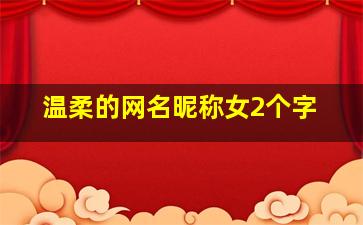 温柔的网名昵称女2个字